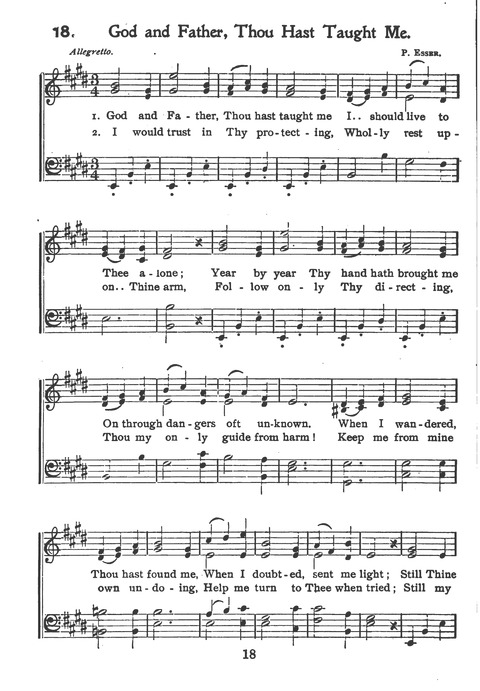 18. God and Father, Thou Hast Taught Me.

Allegretto.

P. Esser.

1. God and Fa - ther, Thou hast taught me I.. should live to
2. I would trust in Thy pro - tect - ing, Whol - ly rest up -

Thee a - lone; Year by year Thy hand hath brought me
on.. Thine arm, Fol - low on - ly Thy di - rect - ing,

On through dan - gers oft un - known. When I wan - dered,
Thou my on - ly guide from harm! Keep me from mine

Thou hast found me, When I doubt - ed, sent me light; Still Thine
own un - do - ing, Help me turn to Thee when tried; Still my

18